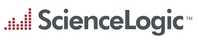 ScienceLogic™